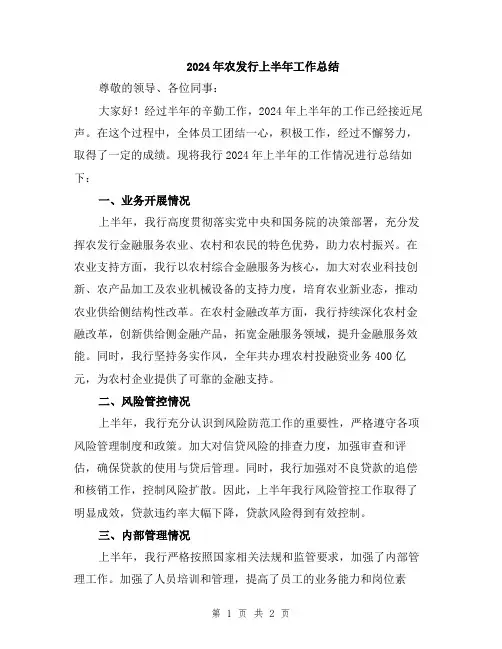 2024 年农发行上半年工作总结

尊敬的领导、各位同事：

大家好！经过半年的辛勤工作，2024 年上半年的工作已经接近尾声。在这个过程中，全体员工团结一心，积极工作，经过不懈努力，取得了一定的成绩。现将我行 2024 年上半年的工作情况进行总结如下：

一、业务开展情况

上半年，我行高度贯彻落实党中央和国务院的决策部署，充分发挥农发行金融服务农业、农村和农民的特色优势，助力农村振兴。在农业支持方面，我行以农村综合金融服务为核心，加大对农业科技创新、农产品加工及农业机械设备的支持力度，培育农业新业态，推动农业供给侧结构性改革。在农村金融改革方面，我行持续深化农村金融改革，创新供给侧金融产品，拓宽金融服务领域，提升金融服务效能。同时，我行坚持务实作风，全年共办理农村投融资业务 400 亿元，为农村企业提供了可靠的金融支持。

二、风险管控情况

上半年，我行充分认识到风险防范工作的重要性，严格遵守各项风险管理制度和政策。加大对信贷风险的排查力度，加强审查和评估，确保贷款的使用与贷后管理。同时，我行加强对不良贷款的追偿和核销工作，控制风险扩散。因此，上半年我行风险管控工作取得了明显成效，贷款违约率大幅下降，贷款风险得到有效控制。

三、内部管理情况

上半年，我行严格按照国家相关法规和监管要求，加强了内部管理工作。加强了人员培训和管理，提高了员工的业务能力和岗位素

第 1 页 共 2 页